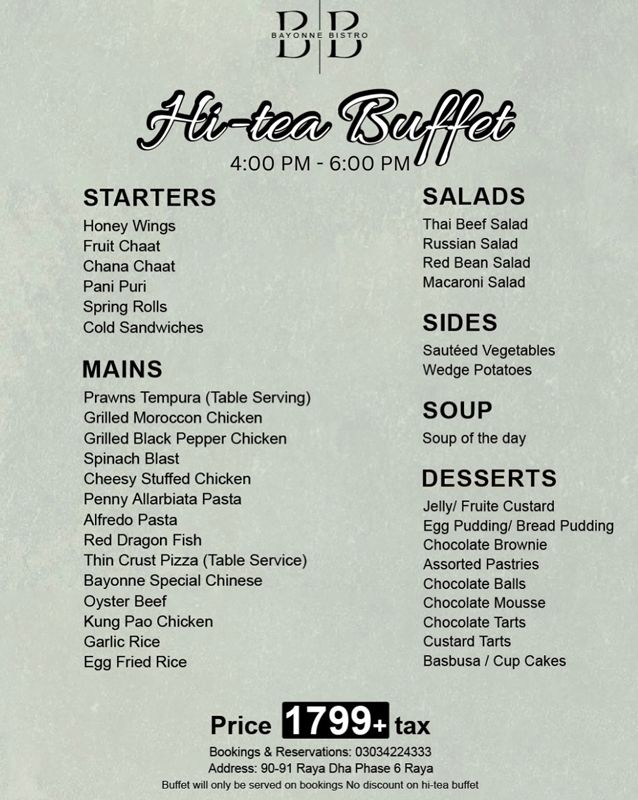 B B
BAYONNE BISTRO

Hi-tea Buffet
4:00 PM - 6:00 PM

STARTERS
Honey Wings
Fruit Chaat
Chana Chaat
Pani Puri
Spring Rolls
Cold Sandwiches

MAINS
Prawns Tempura (Table Serving)
Grilled Moroccon Chicken
Grilled Black Pepper Chicken
Spinach Blast
Cheesy Stuffed Chicken
Penny Allarbiata Pasta
Alfredo Pasta
Red Dragon Fish
Thin Crust Pizza (Table Service)
Bayonne Special Chinese
Oyster Beef
Kung Pao Chicken
Garlic Rice
Egg Fried Rice

SALADS
Thai Beef Salad
Russian Salad
Red Bean Salad
Macaroni Salad

SIDES
Sautéed Vegetables
Wedge Potatoes

SOUP
Soup of the day

DESSERTS
Jelly/ Fruite Custard
Egg Pudding/ Bread Pudding
Chocolate Brownie
Assorted Pastries
Chocolate Balls
Chocolate Mousse
Chocolate Tarts
Custard Tarts
Basbusa / Cup Cakes

Price 1799+ tax
Bookings & Reservations: 03034224333
Address: 90-91 Raya Dha Phase 6 Raya
Buffet will only be served on bookings No discount on hi-tea buffet